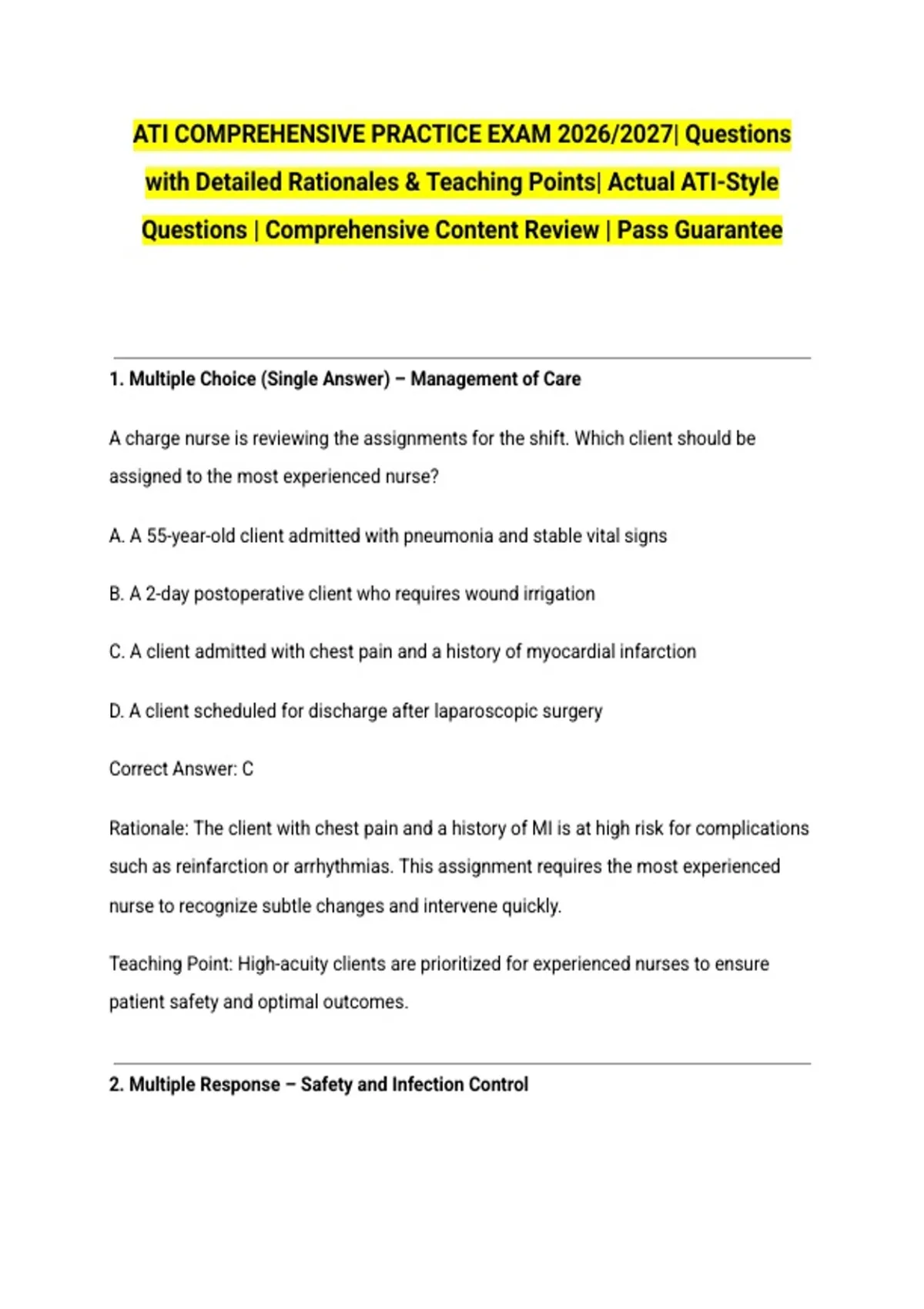 ATI COMPREHENSIVE PRACTICE EXAM 2026/2027| Questions with Detailed Rationales & Teaching Points| Actual ATI-Style Questions | Comprehensive Content Review | Pass Guarantee

1. Multiple Choice (Single Answer) – Management of Care

A charge nurse is reviewing the assignments for the shift. Which client should be assigned to the most experienced nurse?

A. A 55-year-old client admitted with pneumonia and stable vital signs

B. A 2-day postoperative client who requires wound irrigation

C. A client admitted with chest pain and a history of myocardial infarction

D. A client scheduled for discharge after laparoscopic surgery

Correct Answer: C

Rationale: The client with chest pain and a history of MI is at high risk for complications such as reinfarction or arrhythmias. This assignment requires the most experienced nurse to recognize subtle changes and intervene quickly.

Teaching Point: High-acuity clients are prioritized for experienced nurses to ensure patient safety and optimal outcomes.

2. Multiple Response – Safety and Infection Control